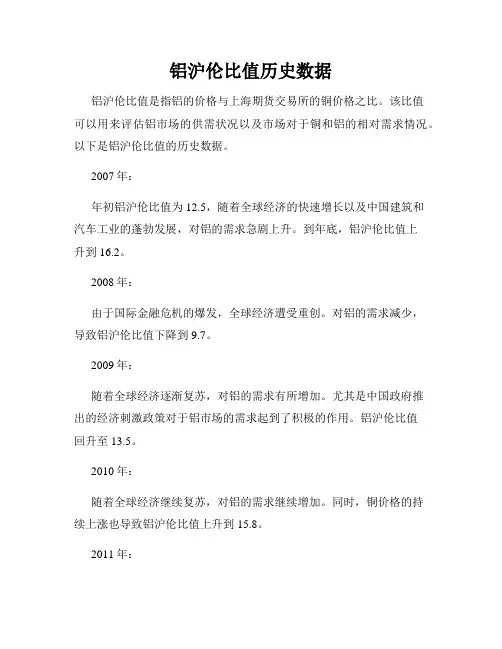 铝沪伦比值历史数据

铝沪伦比值是指铝的价格与上海期货交易所的铜价格之比。该比值可以用来评估铝市场的供需状况以及市场对于铜和铝的相对需求情况。以下是铝沪伦比值的历史数据。

2007 年：

年初铝沪伦比值为 12.5，随着全球经济的快速增长以及中国建筑和汽车工业的蓬勃发展，对铝的需求急剧上升。到年底，铝沪伦比值上升到 16.2。

2008 年：

由于国际金融危机的爆发，全球经济遭受重创。对铝的需求减少，导致铝沪伦比值下降到 9.7。

2009 年：

随着全球经济逐渐复苏，对铝的需求有所增加。尤其是中国政府推出的经济刺激政策对于铝市场的需求起到了积极的作用。铝沪伦比值回升至 13.5。

2010 年：

随着全球经济继续复苏，对铝的需求继续增加。同时，铜价格的持续上涨也导致铝沪伦比值上升到 15.8。

2011 年：